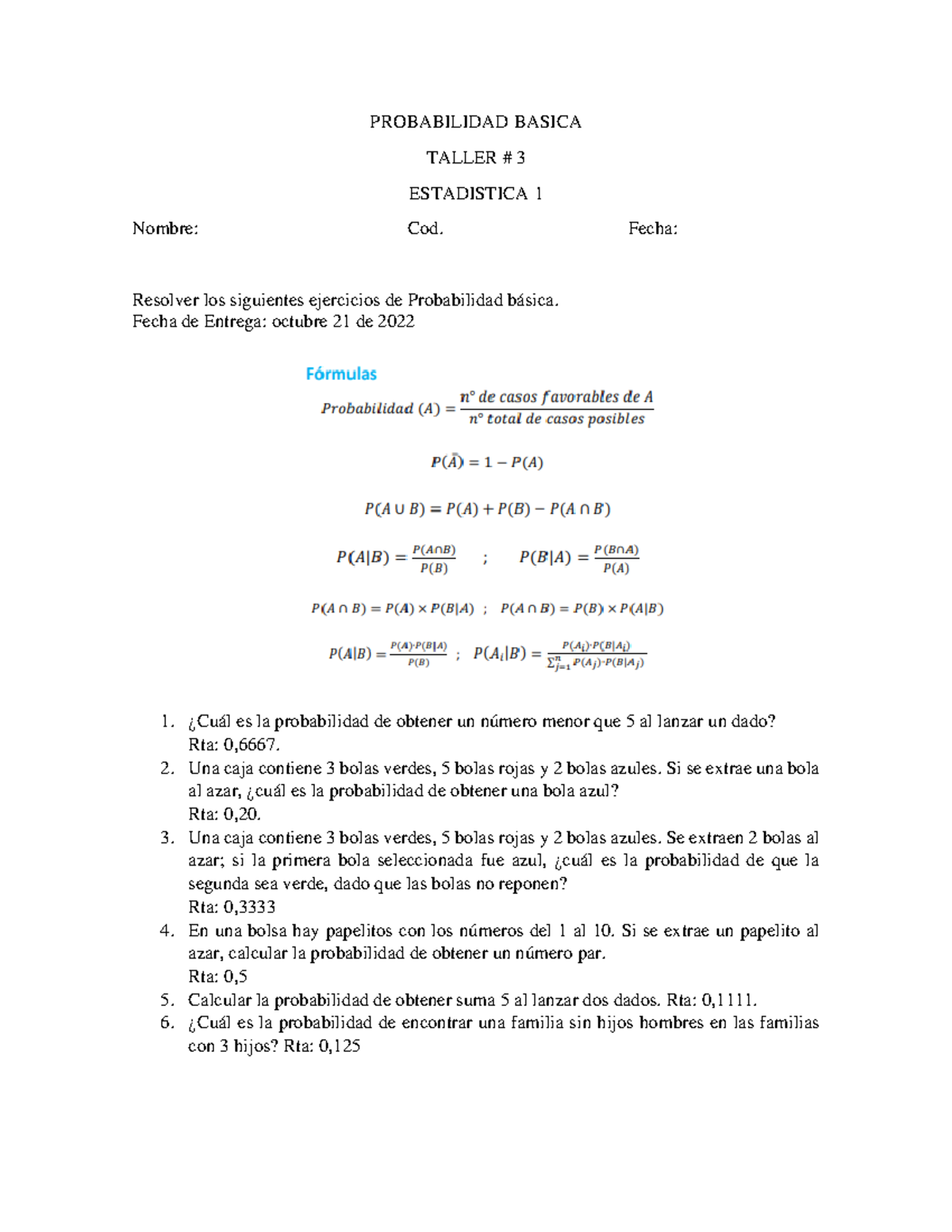 PROBABILIDAD BASICA

TALLER # 3

ESTADISTICA 1

Nombre: Cod. Fecha:

Resolver los siguientes ejercicios de Probabilidad básica.
Fecha de Entrega: octubre 21 de 2022

Fórmulas

$Probabilidad\ (A) = \frac{n°\ de\ casos\ favorables\ de\ A}{n°\ total\ de\ casos\ posibles}$

$P(\bar{A}) = 1 - P(A)$

$P(A \cup B) = P(A) + P(B) - P(A \cap B)$

$P(A|B) = \frac{P(A \cap B)}{P(B)}$ ; $P(B|A) = \frac{P(B \cap A)}{P(A)}$

$P(A \cap B) = P(A) \times P(B|A)$ ; $P(A \cap B) = P(B) \times P(A|B)$

$P(A|B) = \frac{P(A) \cdot P(B|A)}{P(B)}$ ; $P(A_i|B) = \frac{P(A_i) \cdot P(B|A_i)}{\sum_{j=1}^{n} P(A_j) \cdot P(B|A_j)}$

1. ¿Cuál es la probabilidad de obtener un número menor que 5 al lanzar un dado? Rta: 0,6667.
2. Una caja contiene 3 bolas verdes, 5 bolas rojas y 2 bolas azules. Si se extrae una bola al azar, ¿cuál es la probabilidad de obtener una bola azul? Rta: 0,20.
3. Una caja contiene 3 bolas verdes, 5 bolas rojas y 2 bolas azules. Se extraen 2 bolas al azar; si la primera bola seleccionada fue azul, ¿cuál es la probabilidad de que la segunda sea verde, dado que las bolas no reponen? Rta: 0,3333
4. En una bolsa hay papelitos con los números del 1 al 10. Si se extrae un papelito al azar, calcular la probabilidad de obtener un número par. Rta: 0,5
5. Calcular la probabilidad de obtener suma 5 al lanzar dos dados. Rta: 0,1111.
6. ¿Cuál es la probabilidad de encontrar una familia sin hijos hombres en las familias con 3 hijos? Rta: 0,125